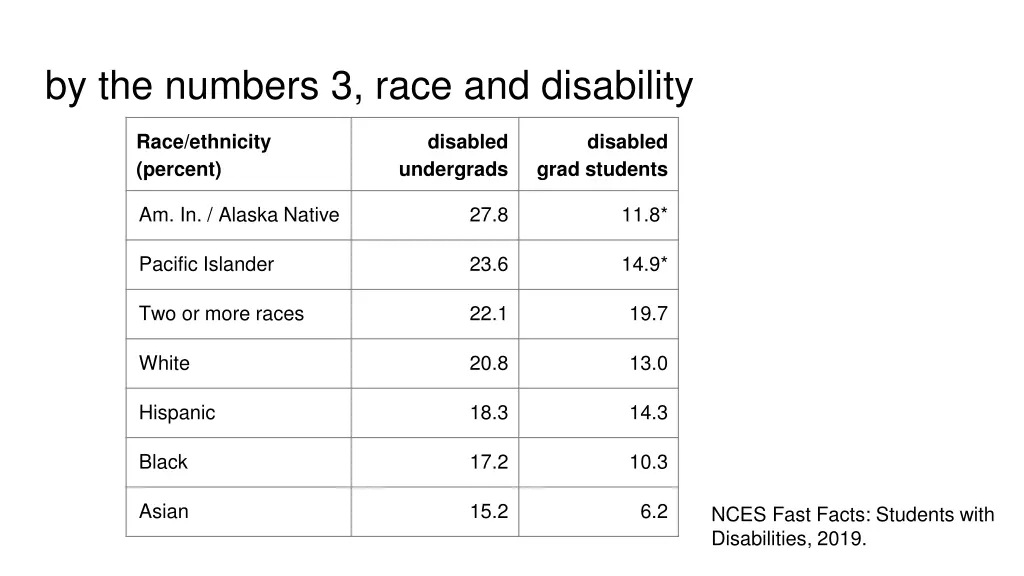 by the numbers 3, race and disability

| Race/ethnicity (percent) | disabled undergrads | disabled grad students |
|---|---|---|
| Am. In. / Alaska Native | 27.8 | 11.8* |
| Pacific Islander | 23.6 | 14.9* |
| Two or more races | 22.1 | 19.7 |
| White | 20.8 | 13.0 |
| Hispanic | 18.3 | 14.3 |
| Black | 17.2 | 10.3 |
| Asian | 15.2 | 6.2 |

NCES Fast Facts: Students with Disabilities, 2019.